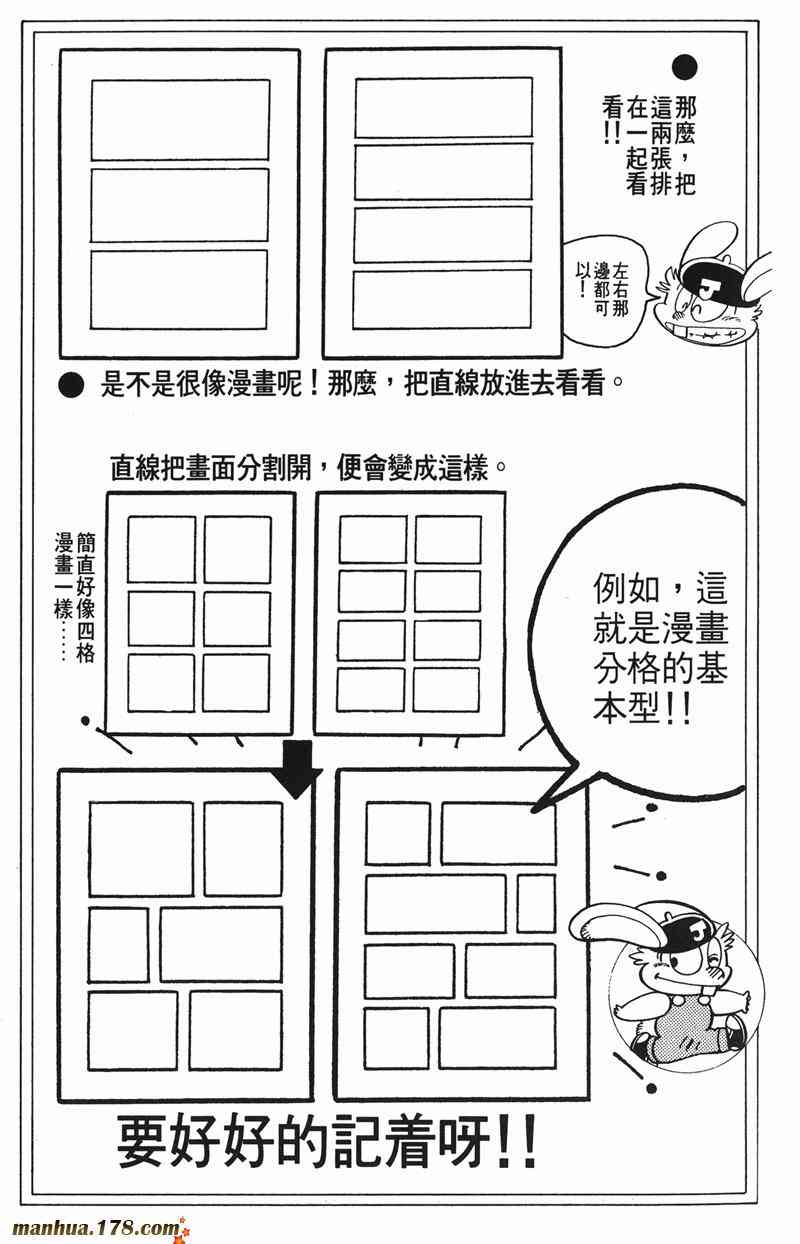 ● 那麼,把這兩張排在一起看看!!

左右那邊都可以!

● 是不是很像漫畫呢!那麼,把直線放進去看看。

直線把畫面分割開,便會變成這樣。

簡直好像四格漫畫一樣……

例如,這就是漫畫分格的基本型!!

要好好的記着呀!!

manhua.178.com